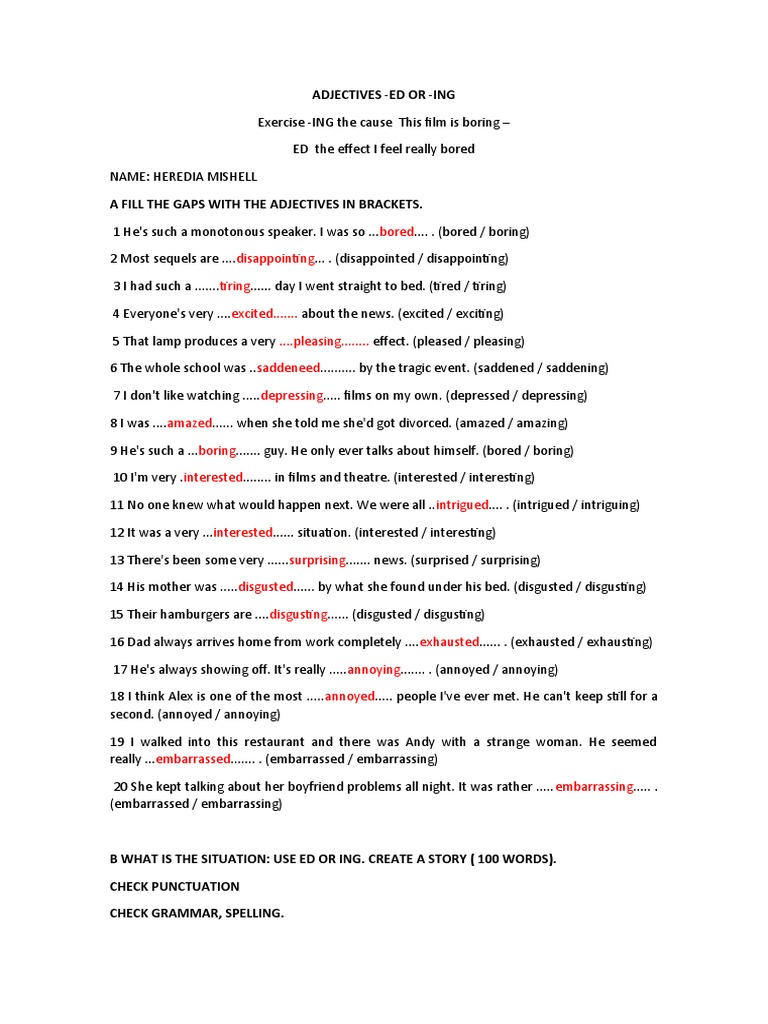 ADJECTIVES -ED OR -ING

Exercise -ING the cause This film is boring –

ED the effect I feel really bored

NAME: HEREDIA MISHELL

A FILL THE GAPS WITH THE ADJECTIVES IN BRACKETS.

1 He's such a monotonous speaker. I was so ...bored.... . (bored / boring)

2 Most sequels are ....disappointing... . (disappointed / disappointing)

3 I had such a .......tiring...... day I went straight to bed. (tired / tiring)

4 Everyone's very ....excited....... about the news. (excited / exciting)

5 That lamp produces a very ....pleasing........ effect. (pleased / pleasing)

6 The whole school was ..saddeneed.......... by the tragic event. (saddened / saddening)

7 I don't like watching .....depressing..... films on my own. (depressed / depressing)

8 I was ....amazed...... when she told me she'd got divorced. (amazed / amazing)

9 He's such a ...boring....... guy. He only ever talks about himself. (bored / boring)

10 I'm very .interested........ in films and theatre. (interested / interesting)

11 No one knew what would happen next. We were all ..intrigued.... . (intrigued / intriguing)

12 It was a very ...interested...... situation. (interested / interesting)

13 There's been some very ......surprising....... news. (surprised / surprising)

14 His mother was .....disgusted...... by what she found under his bed. (disgusted / disgusting)

15 Their hamburgers are ....disgusting...... (disgusted / disgusting)

16 Dad always arrives home from work completely ....exhausted...... . (exhausted / exhausting)

17 He's always showing off. It's really .....annoying....... . (annoyed / annoying)

18 I think Alex is one of the most .....annoyed..... people I've ever met. He can't keep still for a second. (annoyed / annoying)

19 I walked into this restaurant and there was Andy with a strange woman. He seemed really ...embarrassed....... . (embarrassed / embarrassing)

20 She kept talking about her boyfriend problems all night. It was rather ..... embarrassing..... . (embarrassed / embarrassing)

B WHAT IS THE SITUATION: USE ED OR ING. CREATE A STORY ( 100 WORDS).

CHECK PUNCTUATION

CHECK GRAMMAR, SPELLING.